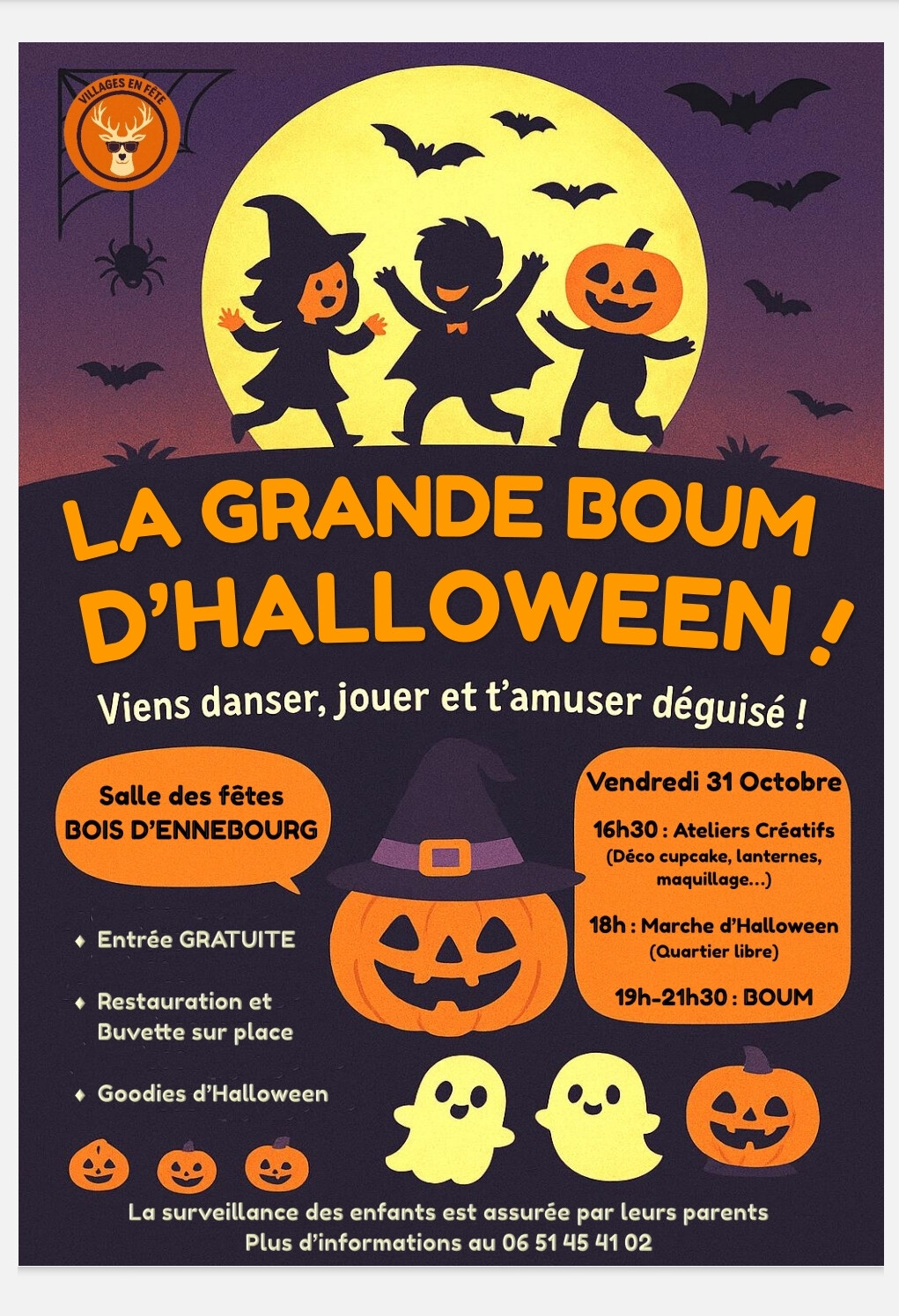 VILLAGES EN FÊTE

LA GRANDE BOUM D'HALLOWEEN !

Viens danser, jouer et t'amuser déguisé !

Salle des fêtes
BOIS D'ENNEBOURG

♦ Entrée GRATUITE

♦ Restauration et Buvette sur place

♦ Goodies d'Halloween

Vendredi 31 Octobre

16h30 : Ateliers Créatifs
(Déco cupcake, lanternes, maquillage...)

18h : Marche d'Halloween
(Quartier libre)

19h-21h30 : BOUM

La surveillance des enfants est assurée par leurs parents
Plus d'informations au 06 51 45 41 02